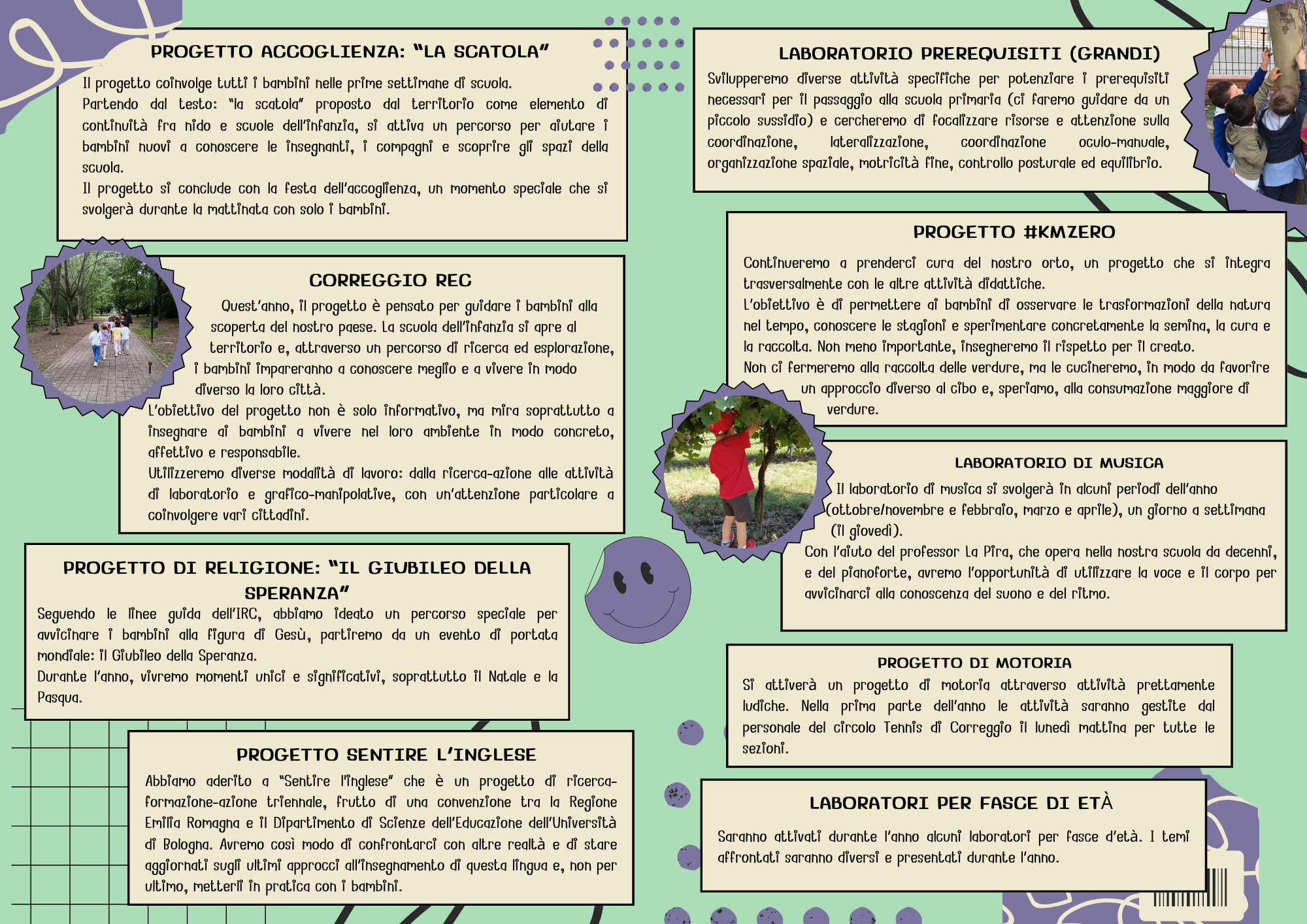 PROGETTO ACCOGLIENZA: "LA SCATOLA"

Il progetto coinvolge tutti i bambini nelle prime settimane di scuola.
Partendo dal testo: "la scatola" proposto dal territorio come elemento di continuità fra nido e scuole dell'infanzia, si attiva un percorso per aiutare i bambini nuovi a conoscere le insegnanti, i compagni e scoprire gli spazi della scuola.
Il progetto si conclude con la festa dell'accoglienza, un momento speciale che si svolgerà durante la mattinata con solo i bambini.

CORREGGIO REC

Quest'anno, il progetto è pensato per guidare i bambini alla scoperta del nostro paese. La scuola dell'infanzia si apre al territorio e, attraverso un percorso di ricerca ed esplorazione, i bambini impareranno a conoscere meglio e a vivere in modo diverso la loro città.
L'obiettivo del progetto non è solo informativo, ma mira soprattutto a insegnare ai bambini a vivere nel loro ambiente in modo concreto, affettivo e responsabile.
Utilizzeremo diverse modalità di lavoro: dalla ricerca-azione alle attività di laboratorio e grafico-manipolative, con un'attenzione particolare a coinvolgere vari cittadini.

PROGETTO DI RELIGIONE: "IL GIUBILEO DELLA SPERANZA"

Seguendo le linee guida dell'IRC, abbiamo ideato un percorso speciale per avvicinare i bambini alla figura di Gesù, partiremo da un evento di portata mondiale: il Giubileo della Speranza.
Durante l'anno, vivremo momenti unici e significativi, soprattutto il Natale e la Pasqua.

PROGETTO SENTIRE L'INGLESE

Abbiamo aderito a "Sentire l'inglese" che è un progetto di ricerca-formazione-azione triennale, frutto di una convenzione tra la Regione Emilia Romagna e il Dipartimento di Scienze dell'Educazione dell'Università di Bologna. Avremo così modo di confrontarci con altre realtà e di stare aggiornati sugli ultimi approcci all'insegnamento di questa lingua e, non per ultimo, metterli in pratica con i bambini.

LABORATORIO PREREQUISITI (GRANDI)

Svilupperemo diverse attività specifiche per potenziare i prerequisiti necessari per il passaggio alla scuola primaria (ci faremo guidare da un piccolo sussidio) e cercheremo di focalizzare risorse e attenzione sulla coordinazione, lateralizzazione, coordinazione oculo-manuale, organizzazione spaziale, motricità fine, controllo posturale ed equilibrio.

PROGETTO #KMZERO

Continueremo a prenderci cura del nostro orto, un progetto che si integra trasversalmente con le altre attività didattiche.
L'obiettivo è di permettere ai bambini di osservare le trasformazioni della natura nel tempo, conoscere le stagioni e sperimentare concretamente la semina, la cura e la raccolta. Non meno importante, insegneremo il rispetto per il creato.
Non ci fermeremo alla raccolta delle verdure, ma le cucineremo, in modo da favorire un approccio diverso al cibo e, speriamo, alla consumazione maggiore di verdure.

LABORATORIO DI MUSICA

Il laboratorio di musica si svolgerà in alcuni periodi dell'anno (ottobre/novembre e febbraio, marzo e aprile), un giorno a settimana (il giovedì).
Con l'aiuto del professor La Pira, che opera nella nostra scuola da decenni, e del pianoforte, avremo l'opportunità di utilizzare la voce e il corpo per avvicinarci alla conoscenza del suono e del ritmo.

PROGETTO DI MOTORIA

Si attiverà un progetto di motoria attraverso attività prettamente ludiche. Nella prima parte dell'anno le attività saranno gestite dal personale del circolo Tennis di Correggio il lunedì mattina per tutte le sezioni.

LABORATORI PER FASCE DI ETÀ

Saranno attivati durante l'anno alcuni laboratori per fasce d'età. I temi affrontati saranno diversi e presentati durante l'anno.